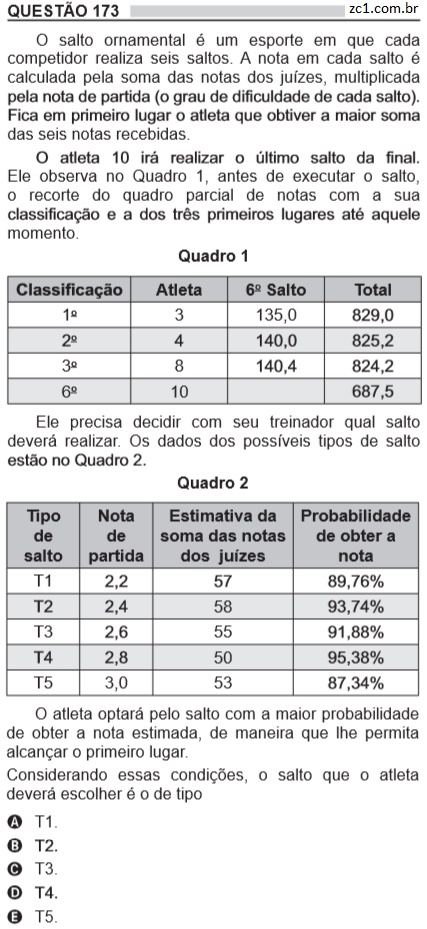 QUESTÃO 173 zc1.com.br

O salto ornamental é um esporte em que cada competidor realiza seis saltos. A nota em cada salto é calculada pela soma das notas dos juízes, multiplicada pela nota de partida (o grau de dificuldade de cada salto). Fica em primeiro lugar o atleta que obtiver a maior soma das seis notas recebidas.

O atleta 10 irá realizar o último salto da final. Ele observa no Quadro 1, antes de executar o salto, o recorte do quadro parcial de notas com a sua classificação e a dos três primeiros lugares até aquele momento.

Quadro 1

| Classificação | Atleta | 6º Salto | Total |
|---|---|---|---|
| 1º | 3 | 135,0 | 829,0 |
| 2º | 4 | 140,0 | 825,2 |
| 3º | 8 | 140,4 | 824,2 |
| 6º | 10 | | 687,5 |

Ele precisa decidir com seu treinador qual salto deverá realizar. Os dados dos possíveis tipos de salto estão no Quadro 2.

Quadro 2

| Tipo de salto | Nota de partida | Estimativa da soma das notas dos juízes | Probabilidade de obter a nota |
|---|---|---|---|
| T1 | 2,2 | 57 | 89,76% |
| T2 | 2,4 | 58 | 93,74% |
| T3 | 2,6 | 55 | 91,88% |
| T4 | 2,8 | 50 | 95,38% |
| T5 | 3,0 | 53 | 87,34% |

O atleta optará pelo salto com a maior probabilidade de obter a nota estimada, de maneira que lhe permita alcançar o primeiro lugar.

Considerando essas condições, o salto que o atleta deverá escolher é o de tipo

A T1.
B T2.
C T3.
D T4.
E T5.